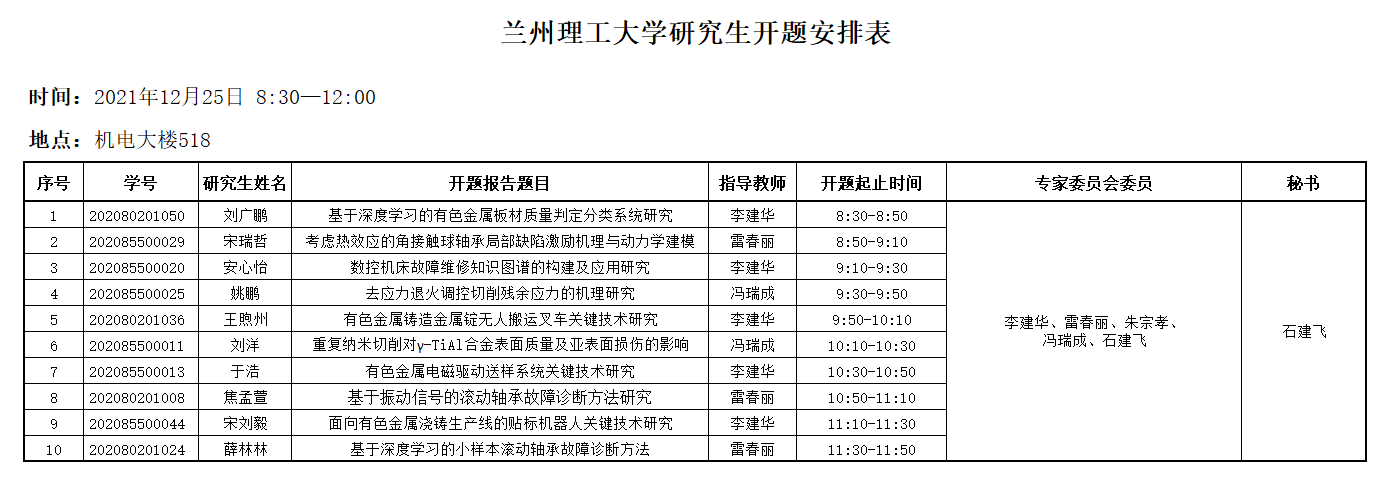 兰州理工大学研究生开题安排表

时间：2021年12月25日 8:30—12:00

地点：机电大楼518

| 序号 | 学号 | 研究生姓名 | 开题报告题目 | 指导教师 | 开题起止时间 | 专家委员会委员 | 秘书 |
|---|---|---|---|---|---|---|---|
| 1 | 202080201050 | 刘广鹏 | 基于深度学习的有色金属板材质量判定分类系统研究 | 李建华 | 8:30-8:50 | 李建华、雷春丽、朱宗孝、冯瑞成、石建飞 | 石建飞 |
| 2 | 202085500029 | 宋瑞哲 | 考虑热效应的角接触球轴承局部缺陷激励机理与动力学建模 | 雷春丽 | 8:50-9:10 | | |
| 3 | 202085500020 | 安心怡 | 数控机床故障维修知识图谱的构建及应用研究 | 李建华 | 9:10-9:30 | | |
| 4 | 202085500025 | 姚鹏 | 去应力退火调控切削残余应力的机理研究 | 冯瑞成 | 9:30-9:50 | | |
| 5 | 202080201036 | 王煦州 | 有色金属铸造金属锭无人搬运叉车关键技术研究 | 李建华 | 9:50-10:10 | | |
| 6 | 202085500011 | 刘洋 | 重复纳米切削对γ-TiAl合金表面质量及亚表面损伤的影响 | 冯瑞成 | 10:10-10:30 | | |
| 7 | 202085500013 | 于浩 | 有色金属电磁驱动送样系统关键技术研究 | 李建华 | 10:30-10:50 | | |
| 8 | 202080201008 | 焦孟萱 | 基于振动信号的滚动轴承故障诊断方法研究 | 雷春丽 | 10:50-11:10 | | |
| 9 | 202085500044 | 宋刘毅 | 面向有色金属浇铸生产线的贴标机器人关键技术研究 | 李建华 | 11:10-11:30 | | |
| 10 | 202080201024 | 薛林林 | 基于深度学习的小样本滚动轴承故障诊断方法 | 雷春丽 | 11:30-11:50 | | |